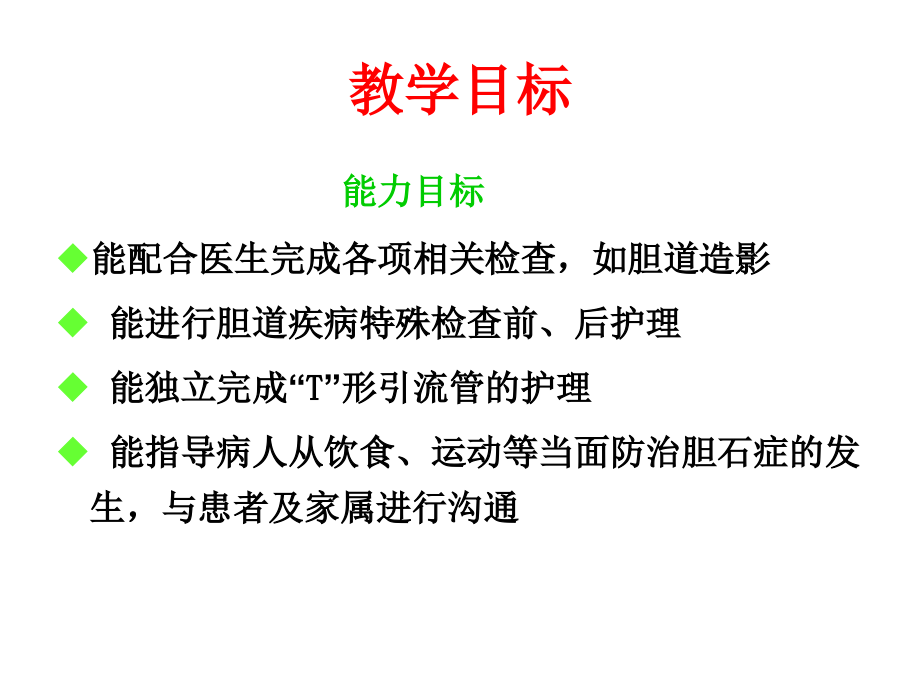 教学目标

能力目标

◆能配合医生完成各项相关检查，如胆道造影

◆ 能进行胆道疾病特殊检查前、后护理

◆ 能独立完成“T”形引流管的护理

◆ 能指导病人从饮食、运动等当面防治胆石症的发生，与患者及家属进行沟通